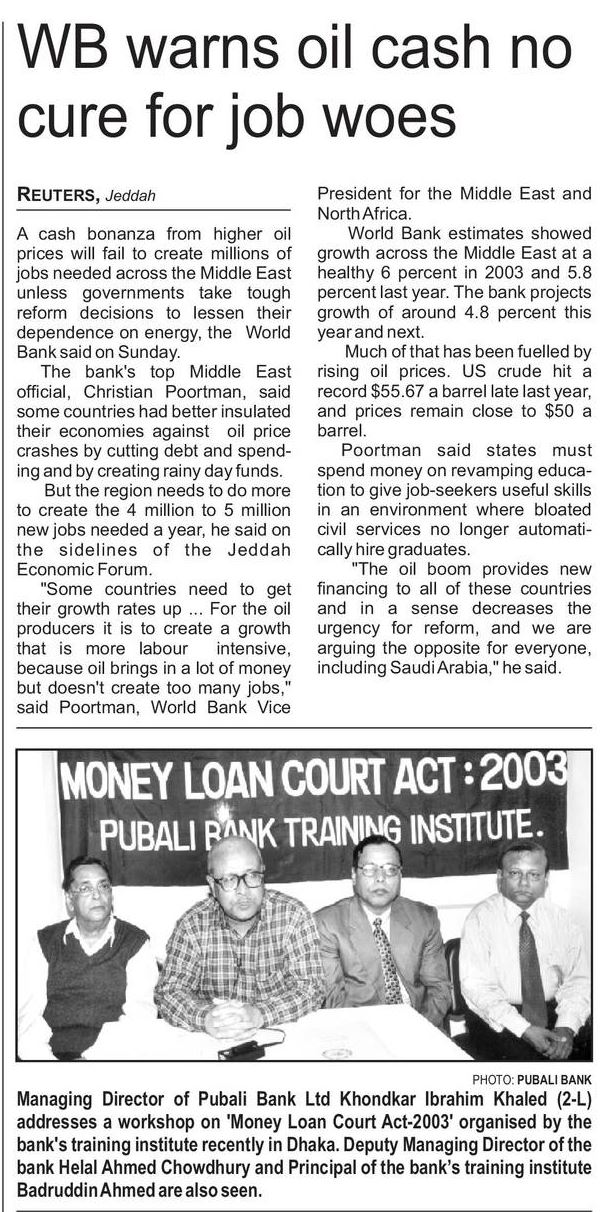 WB warns oil cash no cure for job woes

REUTERS, Jeddah

A cash bonanza from higher oil prices will fail to create millions of jobs needed across the Middle East unless governments take tough reform decisions to lessen their dependence on energy, the World Bank said on Sunday.

The bank's top Middle East official, Christian Poortman, said some countries had better insulated their economies against oil price crashes by cutting debt and spending and by creating rainy day funds.

But the region needs to do more to create the 4 million to 5 million new jobs needed a year, he said on the sidelines of the Jeddah Economic Forum.

"Some countries need to get their growth rates up ... For the oil producers it is to create a growth that is more labour intensive, because oil brings in a lot of money but doesn't create too many jobs," said Poortman, World Bank Vice President for the Middle East and North Africa.

World Bank estimates showed growth across the Middle East at a healthy 6 percent in 2003 and 5.8 percent last year. The bank projects growth of around 4.8 percent this year and next.

Much of that has been fuelled by rising oil prices. US crude hit a record $55.67 a barrel late last year, and prices remain close to $50 a barrel.

Poortman said states must spend money on revamping education to give job-seekers useful skills in an environment where bloated civil services no longer automatically hire graduates.

"The oil boom provides new financing to all of these countries and in a sense decreases the urgency for reform, and we are arguing the opposite for everyone, including Saudi Arabia," he said.

MONEY LOAN COURT ACT : 2003
PUBALI BANK TRAINING INSTITUTE.

PHOTO: PUBALI BANK

Managing Director of Pubali Bank Ltd Khondkar Ibrahim Khaled (2-L) addresses a workshop on 'Money Loan Court Act-2003' organised by the bank's training institute recently in Dhaka. Deputy Managing Director of the bank Helal Ahmed Chowdhury and Principal of the bank's training institute Badruddin Ahmed are also seen.